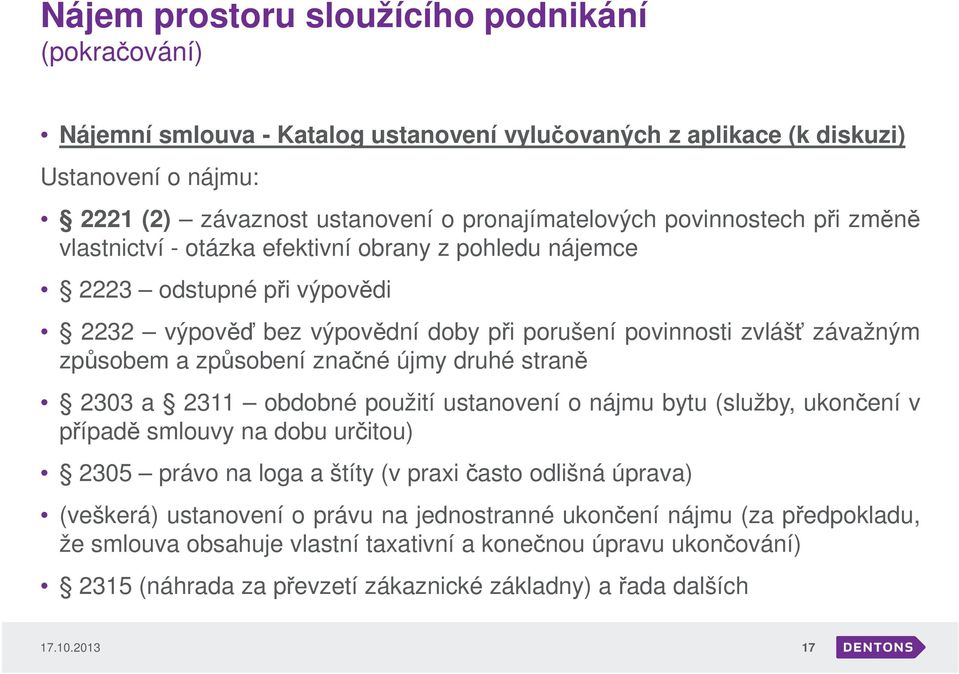 Nájem prostoru sloužícího podnikání
(pokračování)

• Nájemní smlouva - Katalog ustanovení vylučovaných z aplikace (k diskuzi)

Ustanovení o nájmu:

• § 2221 (2) – závaznost ustanovení o pronajímatelových povinnostech při změně vlastnictví - otázka efektivní obrany z pohledu nájemce

• § 2223 – odstupné při výpovědi

• § 2232 – výpověď bez výpovědní doby při porušení povinnosti zvlášť závažným způsobem a způsobení značné újmy druhé straně

• § 2303 a § 2311 – obdobné použití ustanovení o nájmu bytu (služby, ukončení v případě smlouvy na dobu určitou)

• § 2305 – právo na loga a štíty (v praxi často odlišná úprava)

• (veškerá) ustanovení o právu na jednostranné ukončení nájmu (za předpokladu, že smlouva obsahuje vlastní taxativní a konečnou úpravu ukončování)

• § 2315 (náhrada za převzetí zákaznické základny) a řada dalších

17.10.2013

17

DENTONS